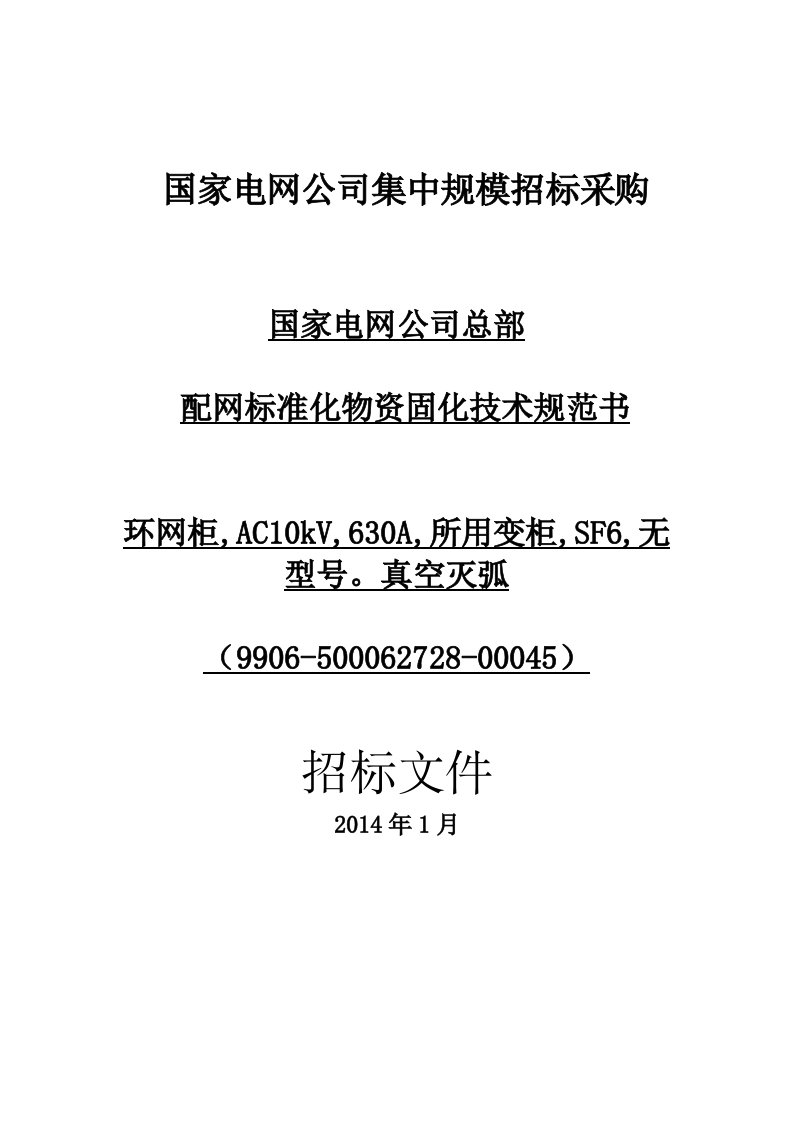 国家电网公司集中规模招标采购

国家电网公司总部

配网标准化物资固化技术规范书

环网柜,AC10kV,630A,所用变柜,SF6,无型号。真空灭弧

（9906-500062728-00045）

招标文件

2014年1月